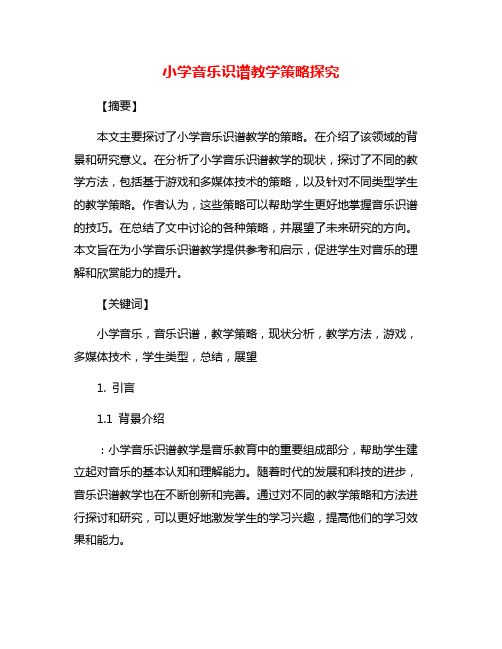 小学音乐识谱教学策略探究

【摘要】

本文主要探讨了小学音乐识谱教学的策略。在介绍了该领域的背景和研究意义。在分析了小学音乐识谱教学的现状，探讨了不同的教学方法，包括基于游戏和多媒体技术的策略，以及针对不同类型学生的教学策略。作者认为，这些策略可以帮助学生更好地掌握音乐识谱的技巧。在总结了文中讨论的各种策略，并展望了未来研究的方向。本文旨在为小学音乐识谱教学提供参考和启示，促进学生对音乐的理解和欣赏能力的提升。

【关键词】

小学音乐，音乐识谱，教学策略，现状分析，教学方法，游戏，多媒体技术，学生类型，总结，展望

1. 引言

1.1 背景介绍

：小学音乐识谱教学是音乐教育中的重要组成部分，帮助学生建立起对音乐的基本认知和理解能力。随着时代的发展和科技的进步，音乐识谱教学也在不断创新和完善。通过对不同的教学策略和方法进行探讨和研究，可以更好地激发学生的学习兴趣，提高他们的学习效果和能力。